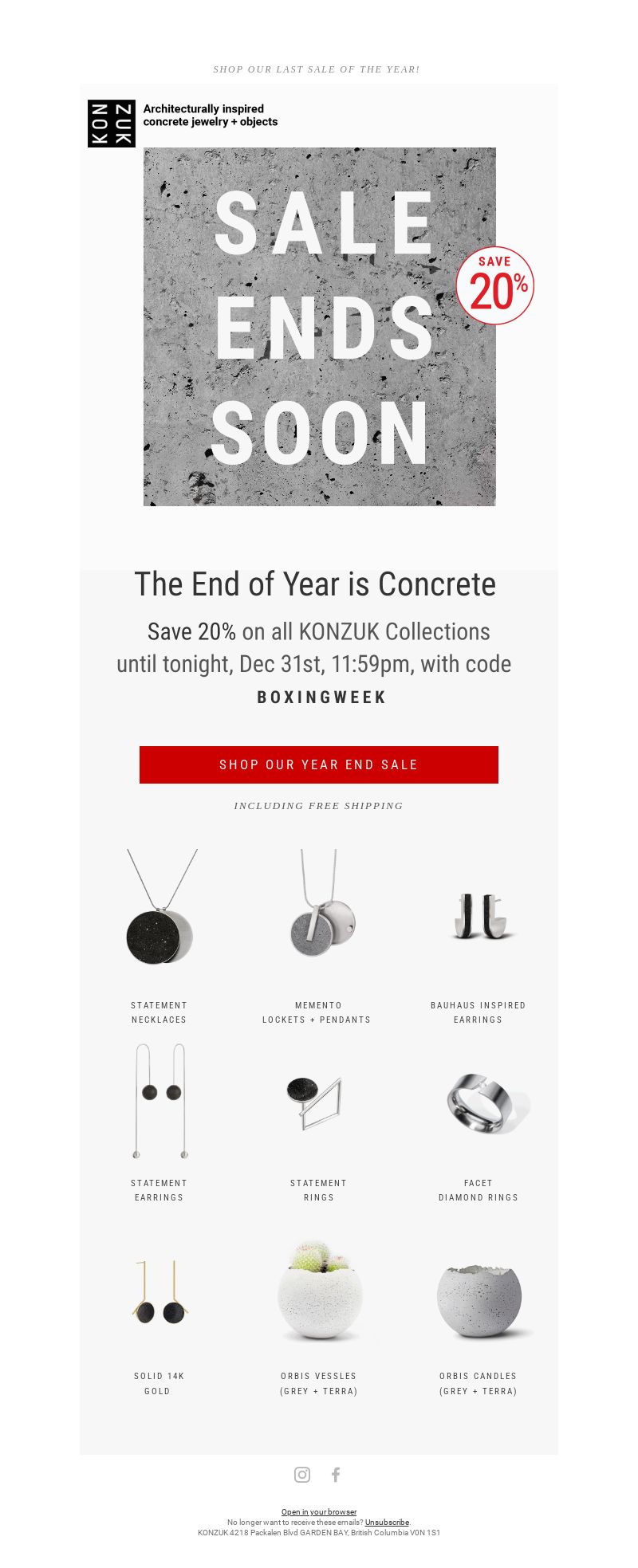 SHOP OUR LAST SALE OF THE YEAR!

KON ZUK

Architecturally inspired concrete jewelry + objects

SALE ENDS SOON

SAVE 20%

The End of Year is Concrete

Save 20% on all KONZUK Collections until tonight, Dec 31st, 11:59pm, with code

BOXINGWEEK

SHOP OUR YEAR END SALE

INCLUDING FREE SHIPPING

STATEMENT NECKLACES

MEMENTO LOCKETS + PENDANTS

BAUHAUS INSPIRED EARRINGS

STATEMENT EARRINGS

STATEMENT RINGS

FACET DIAMOND RINGS

SOLID 14K GOLD

ORBIS VESSLES (GREY + TERRA)

ORBIS CANDLES (GREY + TERRA)

Open in your browser
No longer want to receive these emails? Unsubscribe.
KONZUK 4218 Packalen Blvd GARDEN BAY, British Columbia V0N 1S1